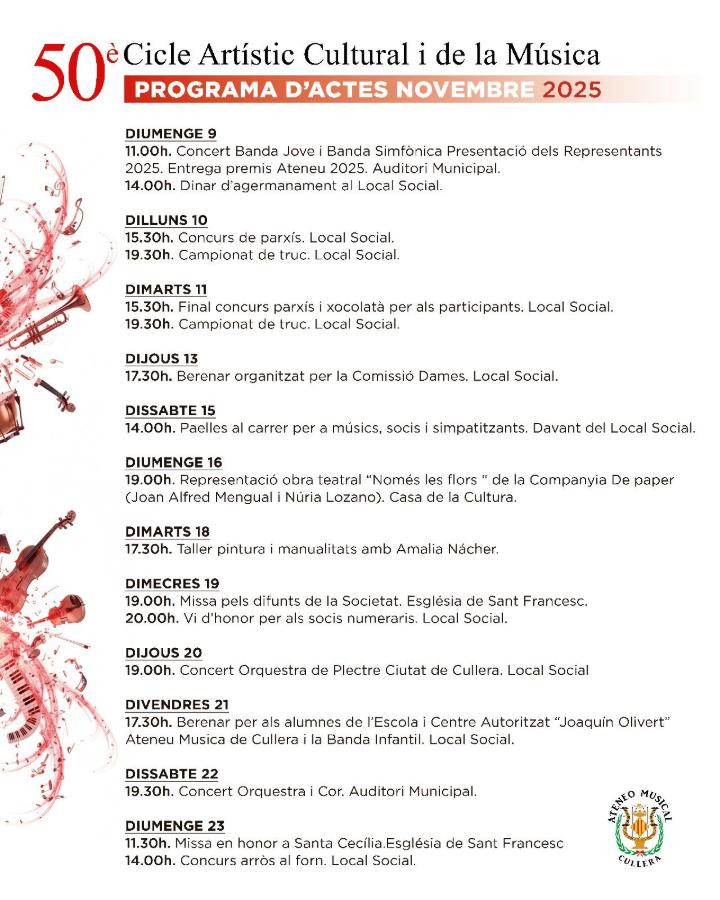 50è Cicle Artístic Cultural i de la Música
PROGRAMA D'ACTES NOVEMBRE 2025

DIUMENGE 9
11.00h. Concert Banda Jove i Banda Simfònica Presentació dels Representants 2025. Entrega premis Ateneu 2025. Auditori Municipal.
14.00h. Dinar d'agermanament al Local Social.

DILLUNS 10
15.30h. Concurs de parxís. Local Social.
19.30h. Campionat de truc. Local Social.

DIMARTS 11
15.30h. Final concurs parxís i xocolatà per als participants. Local Social.
19.30h. Campionat de truc. Local Social.

DIJOUS 13
17.30h. Berenar organitzat per la Comissió Dames. Local Social.

DISSABTE 15
14.00h. Paelles al carrer per a músics, socis i simpatitzants. Davant del Local Social.

DIUMENGE 16
19.00h. Representació obra teatral "Només les flors " de la Companyia De paper (Joan Alfred Mengual i Núria Lozano). Casa de la Cultura.

DIMARTS 18
17.30h. Taller pintura i manualitats amb Amalia Nácher.

DIMECRES 19
19.00h. Missa pels difunts de la Societat. Església de Sant Francesc.
20.00h. Vi d'honor per als socis numeraris. Local Social.

DIJOUS 20
19.00h. Concert Orquestra de Plectre Ciutat de Cullera. Local Social

DIVENDRES 21
17.30h. Berenar per als alumnes de l'Escola i Centre Autoritzat "Joaquín Olivert" Ateneu Musica de Cullera i la Banda Infantil. Local Social.

DISSABTE 22
19.30h. Concert Orquestra i Cor. Auditori Municipal.

DIUMENGE 23
11.30h. Missa en honor a Santa Cecília.Església de Sant Francesc
14.00h. Concurs arròs al forn. Local Social.

ATENEO MUSICAL
CULLERA